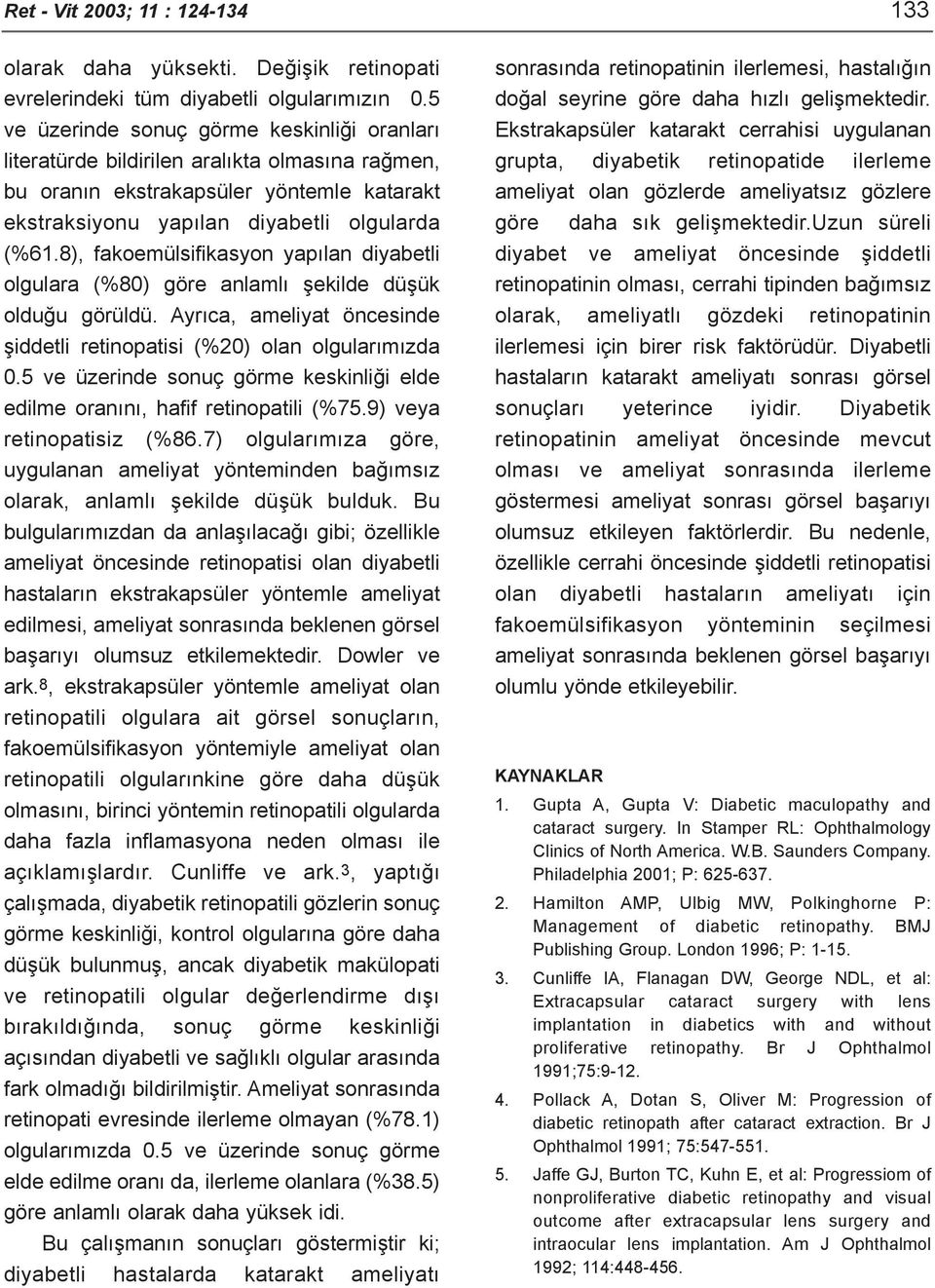 Ret - Vit 2003; 11 : 124-134

133

olarak daha yüksekti. Değişik retinopati evrelerindeki tüm diyabetli olgularımızın 0.5 ve üzerinde sonuç görme keskinliği oranları literatürde bildirilen aralıkta olmasına rağmen, bu oranın ekstrakapsüler yöntemle katarakt ekstraksiyonu yapılan diyabetli olgularda (%61.8), fakoemülsifikasyon yapılan diyabetli olgulara (%80) göre anlamlı şekilde düşük olduğu görüldü. Ayrıca, ameliyat öncesinde şiddetli retinopatisi (%20) olan olgularımızda 0.5 ve üzerinde sonuç görme keskinliği elde edilme oranını, hafif retinopatili (%75.9) veya retinopatisiz (%86.7) olgularımıza göre, uygulanan ameliyat yönteminden bağımsız olarak, anlamlı şekilde düşük bulduk. Bu bulgularımızdan da anlaşılacağı gibi; özellikle ameliyat öncesinde retinopatisi olan diyabetli hastaların ekstrakapsüler yöntemle ameliyat edilmesi, ameliyat sonrasında beklenen görsel başarıyı olumsuz etkilemektedir. Dowler ve ark.$^8$, ekstrakapsüler yöntemle ameliyat olan retinopatili olgulara ait görsel sonuçların, fakoemülsifikasyon yöntemiyle ameliyat olan retinopatili olgularınkine göre daha düşük olmasını, birinci yöntemin retinopatili olgularda daha fazla inflamasyona neden olması ile açıklamışlardır. Cunliffe ve ark.$^3$, yaptığı çalışmada, diyabetik retinopatili gözlerin sonuç görme keskinliği, kontrol olgularına göre daha düşük bulunmuş, ancak diyabetik makülopati ve retinopatili olgular değerlendirme dışı bırakıldığında, sonuç görme keskinliği açısından diyabetli ve sağlıklı olgular arasında fark olmadığı bildirilmiştir. Ameliyat sonrasında retinopati evresinde ilerleme olmayan (%78.1) olgularımızda 0.5 ve üzerinde sonuç görme elde edilme oranı da, ilerleme olanlara (%38.5) göre anlamlı olarak daha yüksek idi.

Bu çalışmanın sonuçları göstermiştir ki; diyabetli hastalarda katarakt ameliyatı sonrasında retinopatinin ilerlemesi, hastalığın doğal seyrine göre daha hızlı gelişmektedir. Ekstrakapsüler katarakt cerrahisi uygulanan grupta, diyabetik retinopatide ilerleme ameliyat olan gözlerde ameliyatsız gözlere göre daha sık gelişmektedir.Uzun süreli diyabet ve ameliyat öncesinde şiddetli retinopatinin olması, cerrahi tipinden bağımsız olarak, ameliyatlı gözdeki retinopatinin ilerlemesi için birer risk faktörüdür. Diyabetli hastaların katarakt ameliyatı sonrası görsel sonuçları yeterince iyidir. Diyabetik retinopatinin ameliyat öncesinde mevcut olması ve ameliyat sonrasında ilerleme göstermesi ameliyat sonrası görsel başarıyı olumsuz etkileyen faktörlerdir. Bu nedenle, özellikle cerrahi öncesinde şiddetli retinopatisi olan diyabetli hastaların ameliyatı için fakoemülsifikasyon yönteminin seçilmesi ameliyat sonrasında beklenen görsel başarıyı olumlu yönde etkileyebilir.

KAYNAKLAR

1. Gupta A, Gupta V: Diabetic maculopathy and cataract surgery. In Stamper RL: Ophthalmology Clinics of North America. W.B. Saunders Company. Philadelphia 2001; P: 625-637.

2. Hamilton AMP, Ulbig MW, Polkinghorne P: Management of diabetic retinopathy. BMJ Publishing Group. London 1996; P: 1-15.

3. Cunliffe IA, Flanagan DW, George NDL, et al: Extracapsular cataract surgery with lens implantation in diabetics with and without proliferative retinopathy. Br J Ophthalmol 1991;75:9-12.

4. Pollack A, Dotan S, Oliver M: Progression of diabetic retinopath after cataract extraction. Br J Ophthalmol 1991; 75:547-551.

5. Jaffe GJ, Burton TC, Kuhn E, et al: Progressiom of nonproliferative diabetic retinopathy and visual outcome after extracapsular lens surgery and intraocular lens implantation. Am J Ophthalmol 1992; 114:448-456.